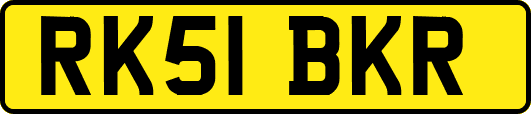 RK51 BKR